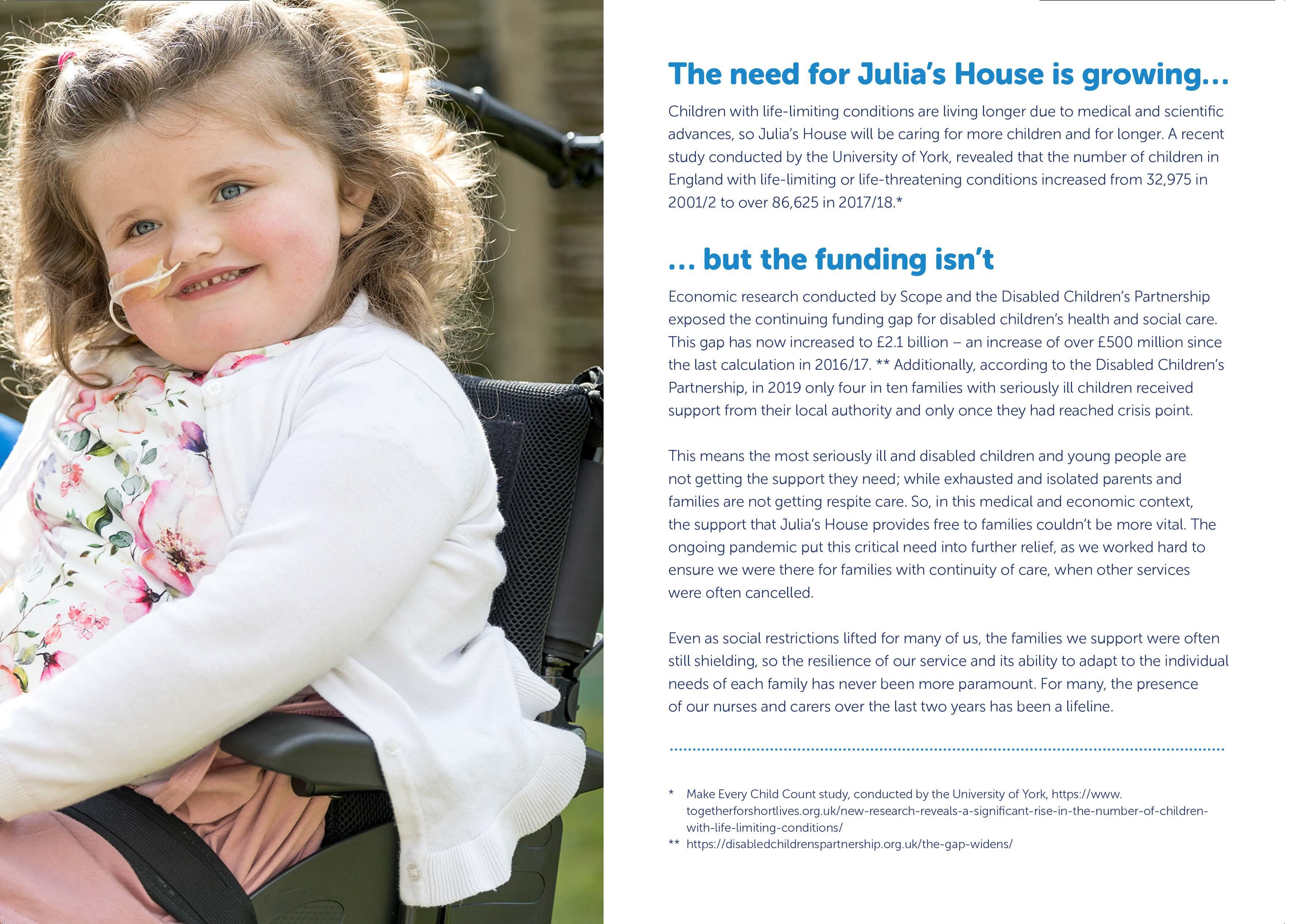 The need for Julia's House is growing…

Children with life-limiting conditions are living longer due to medical and scientific advances, so Julia's House will be caring for more children and for longer. A recent study conducted by the University of York, revealed that the number of children in England with life-limiting or life-threatening conditions increased from 32,975 in 2001/2 to over 86,625 in 2017/18.*

… but the funding isn't

Economic research conducted by Scope and the Disabled Children's Partnership exposed the continuing funding gap for disabled children's health and social care. This gap has now increased to £2.1 billion – an increase of over £500 million since the last calculation in 2016/17. ** Additionally, according to the Disabled Children's Partnership, in 2019 only four in ten families with seriously ill children received support from their local authority and only once they had reached crisis point.

This means the most seriously ill and disabled children and young people are not getting the support they need; while exhausted and isolated parents and families are not getting respite care. So, in this medical and economic context, the support that Julia's House provides free to families couldn't be more vital. The ongoing pandemic put this critical need into further relief, as we worked hard to ensure we were there for families with continuity of care, when other services were often cancelled.

Even as social restrictions lifted for many of us, the families we support were often still shielding, so the resilience of our service and its ability to adapt to the individual needs of each family has never been more paramount. For many, the presence of our nurses and carers over the last two years has been a lifeline.

* Make Every Child Count study, conducted by the University of York, https://www.togetherforshortlives.org.uk/new-research-reveals-a-significant-rise-in-the-number-of-children-with-life-limiting-conditions/
** https://disabledchildrenspartnership.org.uk/the-gap-widens/